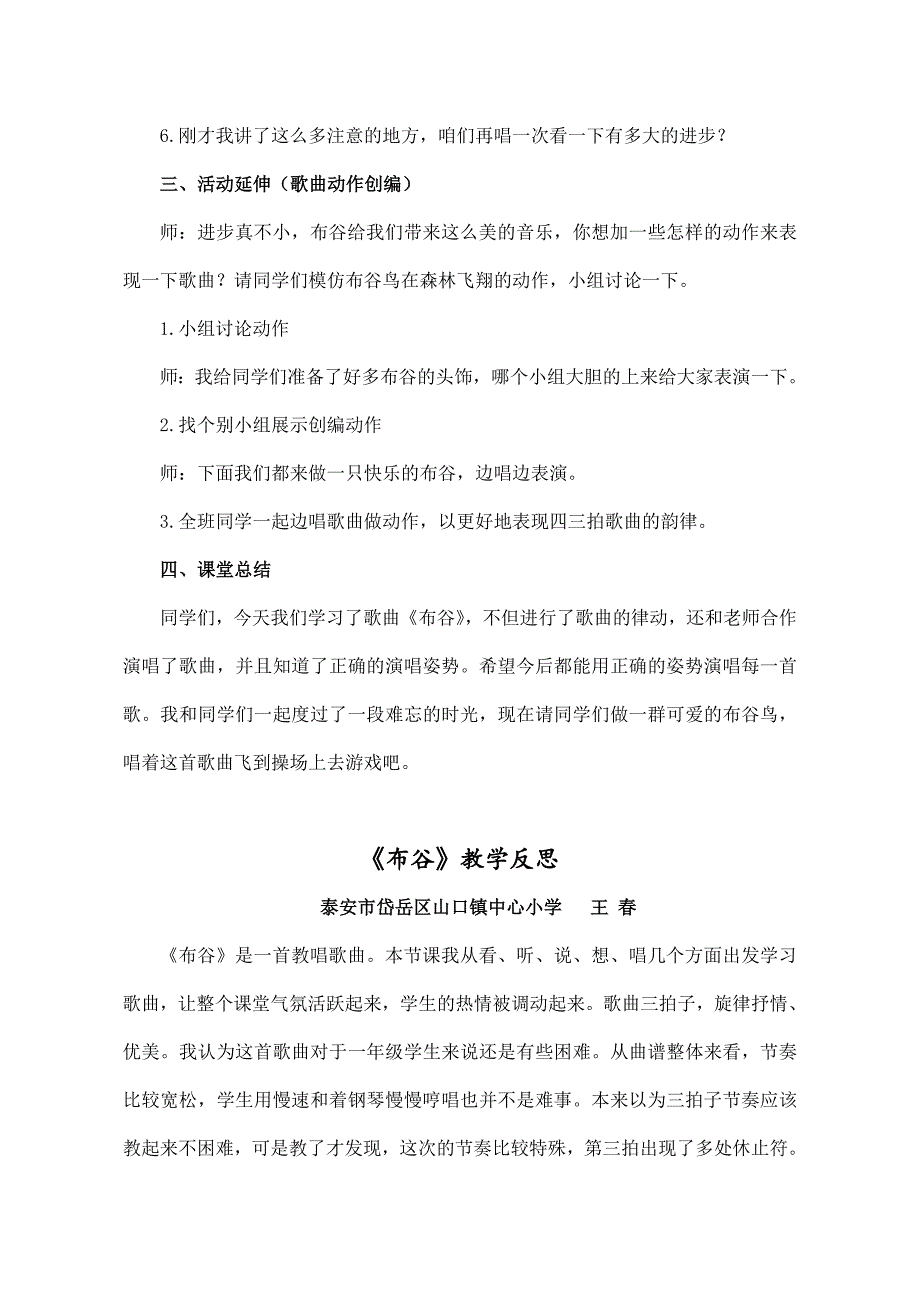 6.刚才我讲了这么多注意的地方，咱们再唱一次看一下有多大的进步？

三、活动延伸（歌曲动作创编）

师：进步真不小，布谷给我们带来这么美的音乐，你想加一些怎样的动作来表现一下歌曲？请同学们模仿布谷鸟在森林飞翔的动作，小组讨论一下。

1.小组讨论动作

师：我给同学们准备了好多布谷的头饰，哪个小组大胆的上来给大家表演一下。

2.找个别小组展示创编动作

师：下面我们都来做一只快乐的布谷，边唱边表演。

3.全班同学一起边唱歌曲做动作，以更好地表现四三拍歌曲的韵律。

四、课堂总结

同学们，今天我们学习了歌曲《布谷》，不但进行了歌曲的律动，还和老师合作演唱了歌曲，并且知道了正确的演唱姿势。希望今后都能用正确的姿势演唱每一首歌。我和同学们一起度过了一段难忘的时光，现在请同学们做一群可爱的布谷鸟，唱着这首歌曲飞到操场上去游戏吧。

《布谷》教学反思

泰安市岱岳区山口镇中心小学　王 春

《布谷》是一首教唱歌曲。本节课我从看、听、说、想、唱几个方面出发学习歌曲，让整个课堂气氛活跃起来，学生的热情被调动起来。歌曲三拍子，旋律抒情、优美。我认为这首歌曲对于一年级学生来说还是有些困难。从曲谱整体来看，节奏比较宽松，学生用慢速和着钢琴慢慢哼唱也并不是难事。本来以为三拍子节奏应该教起来不困难，可是教了才发现，这次的节奏比较特殊，第三拍出现了多处休止符。